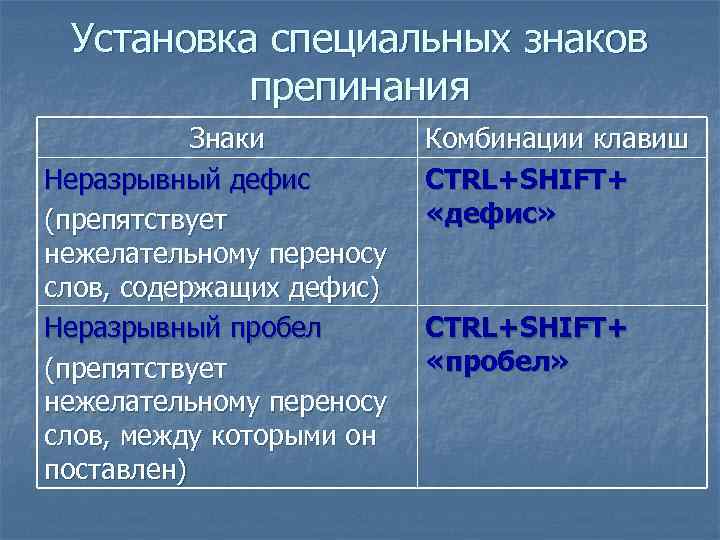 Установка специальных знаков препинания

| Знаки | Комбинации клавиш |
|---|---|
| Неразрывный дефис (препятствует нежелательному переносу слов, содержащих дефис) | CTRL+SHIFT+ «дефис» |
| Неразрывный пробел (препятствует нежелательному переносу слов, между которыми он поставлен) | CTRL+SHIFT+ «пробел» |